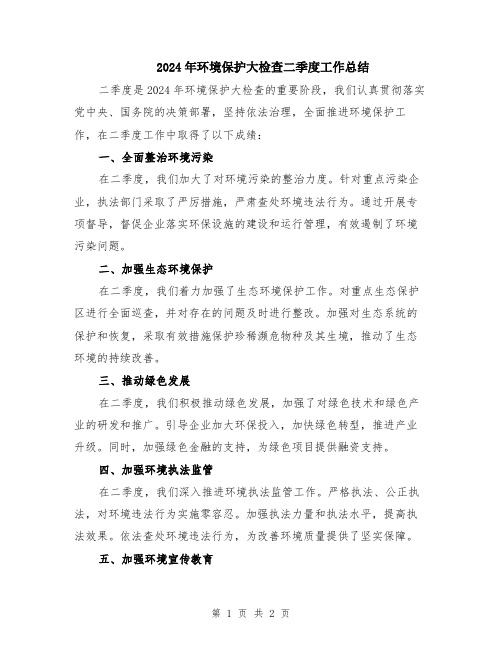 2024年环境保护大检查二季度工作总结

二季度是2024年环境保护大检查的重要阶段，我们认真贯彻落实党中央、国务院的决策部署，坚持依法治理，全面推进环境保护工作，在二季度工作中取得了以下成绩：

一、全面整治环境污染

在二季度，我们加大了对环境污染的整治力度。针对重点污染企业，执法部门采取了严厉措施，严肃查处环境违法行为。通过开展专项督导，督促企业落实环保设施的建设和运行管理，有效遏制了环境污染问题。

二、加强生态环境保护

在二季度，我们着力加强了生态环境保护工作。对重点生态保护区进行全面巡查，并对存在的问题及时进行整改。加强对生态系统的保护和恢复，采取有效措施保护珍稀濒危物种及其生境，推动了生态环境的持续改善。

三、推动绿色发展

在二季度，我们积极推动绿色发展，加强了对绿色技术和绿色产业的研发和推广。引导企业加大环保投入，加快绿色转型，推进产业升级。同时，加强绿色金融的支持，为绿色项目提供融资支持。

四、加强环境执法监管

在二季度，我们深入推进环境执法监管工作。严格执法、公正执法，对环境违法行为实施零容忍。加强执法力量和执法水平，提高执法效果。依法查处环境违法行为，为改善环境质量提供了坚实保障。

五、加强环境宣传教育

第 1 页 共 2 页